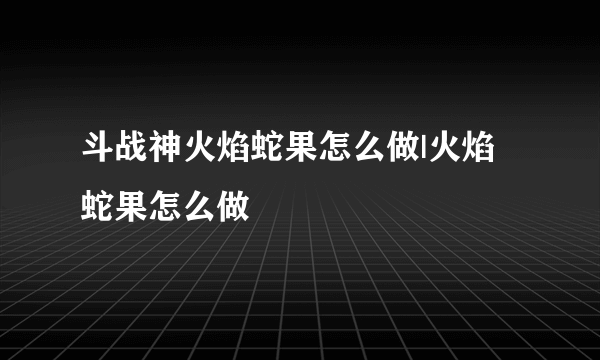 斗战神火焰蛇果怎么做|火焰蛇果怎么做